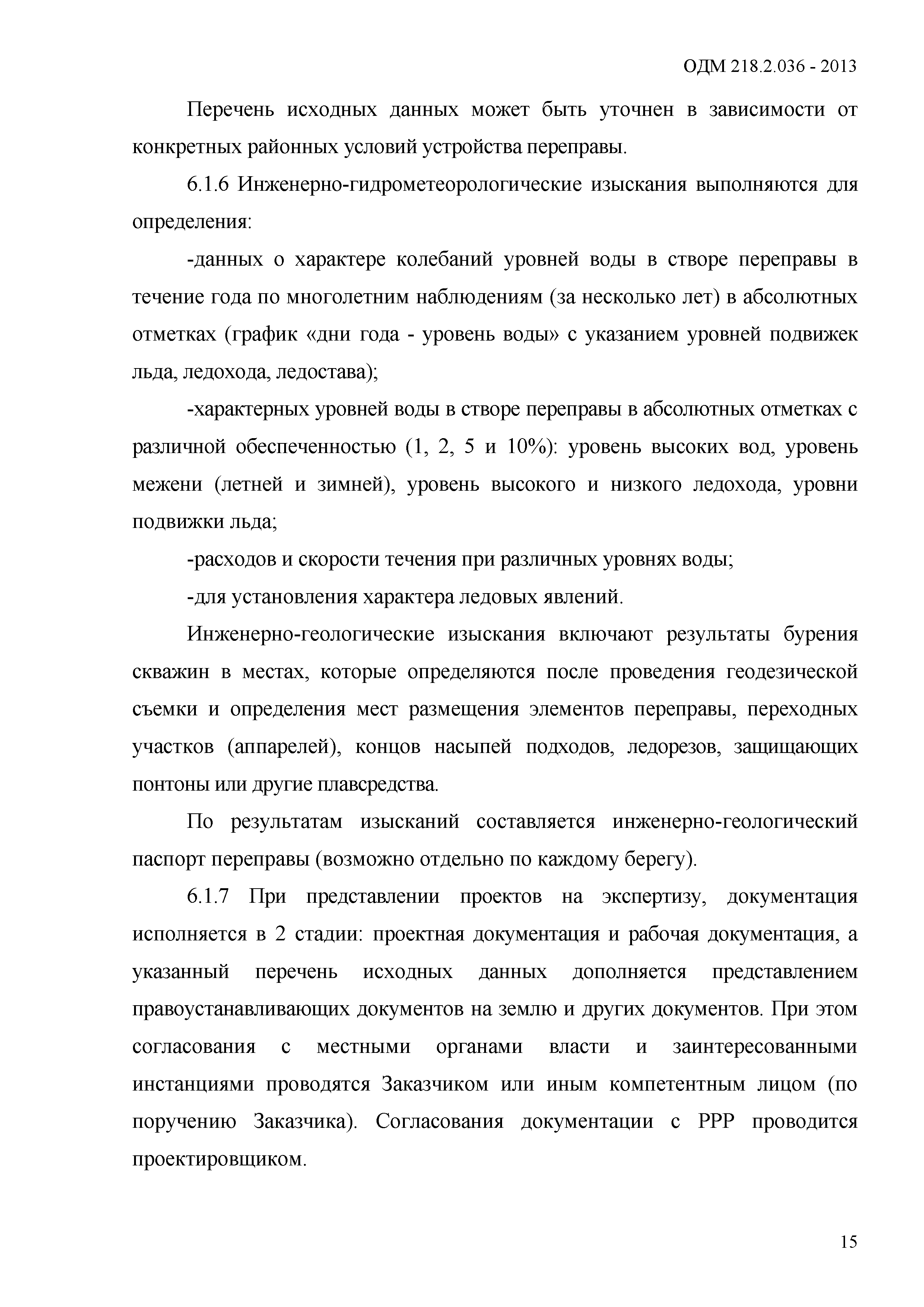 ОДМ 218.2.036 - 2013

Перечень исходных данных может быть уточнен в зависимости от конкретных районных условий устройства переправы.

6.1.6 Инженерно-гидрометеорологические изыскания выполняются для определения:

-данных о характере колебаний уровней воды в створе переправы в течение года по многолетним наблюдениям (за несколько лет) в абсолютных отметках (график «дни года - уровень воды» с указанием уровней подвижек льда, ледохода, ледостава);

-характерных уровней воды в створе переправы в абсолютных отметках с различной обеспеченностью (1, 2, 5 и 10%): уровень высоких вод, уровень межени (летней и зимней), уровень высокого и низкого ледохода, уровни подвижки льда;

-расходов и скорости течения при различных уровнях воды;

-для установления характера ледовых явлений.

Инженерно-геологические изыскания включают результаты бурения скважин в местах, которые определяются после проведения геодезической съемки и определения мест размещения элементов переправы, переходных участков (аппарелей), концов насыпей подходов, ледорезов, защищающих понтоны или другие плавсредства.

По результатам изысканий составляется инженерно-геологический паспорт переправы (возможно отдельно по каждому берегу).

6.1.7 При представлении проектов на экспертизу, документация исполняется в 2 стадии: проектная документация и рабочая документация, а указанный перечень исходных данных дополняется представлением правоустанавливающих документов на землю и других документов. При этом согласования с местными органами власти и заинтересованными инстанциями проводятся Заказчиком или иным компетентным лицом (по поручению Заказчика). Согласования документации с РРР проводится проектировщиком.

15